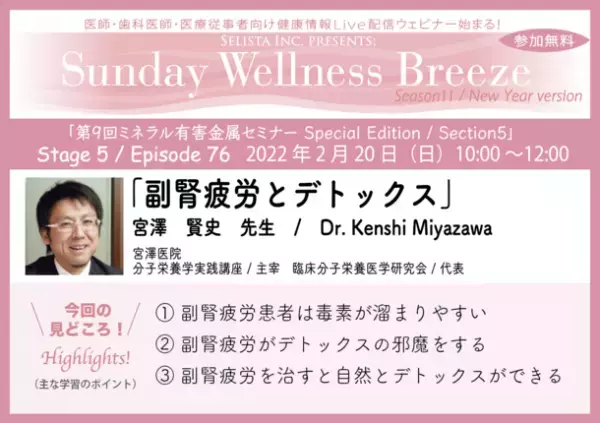 医師・歯科医師・医療従事者向け健康情報Live配信ウェビナー始まる!
SELISTA INC. PRESENTS:
参加無料
Sunday Wellness Breeze
Season11 / New Year version

「第9回ミネラル有害金属セミナー Special Edition / Section5」
Stage 5 / Episode 76 2022年2月20日（日）10:00～12:00

「副腎疲労とデトックス」
宮澤 賢史 先生 / Dr. Kenshi Miyazawa
宮澤医院
分子栄養学実践講座 / 主宰 臨床分子栄養医学研究会 / 代表

今回の見どころ！
Highlights!
（主な学習のポイント）

① 副腎疲労患者は毒素が溜まりやすい
② 副腎疲労がデトックスの邪魔をする
③ 副腎疲労を治すと自然とデトックスができる